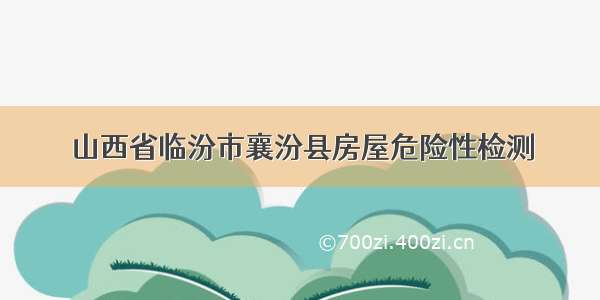 山西省临汾市襄汾县房屋危险性检测

©700zi.400zi.cn